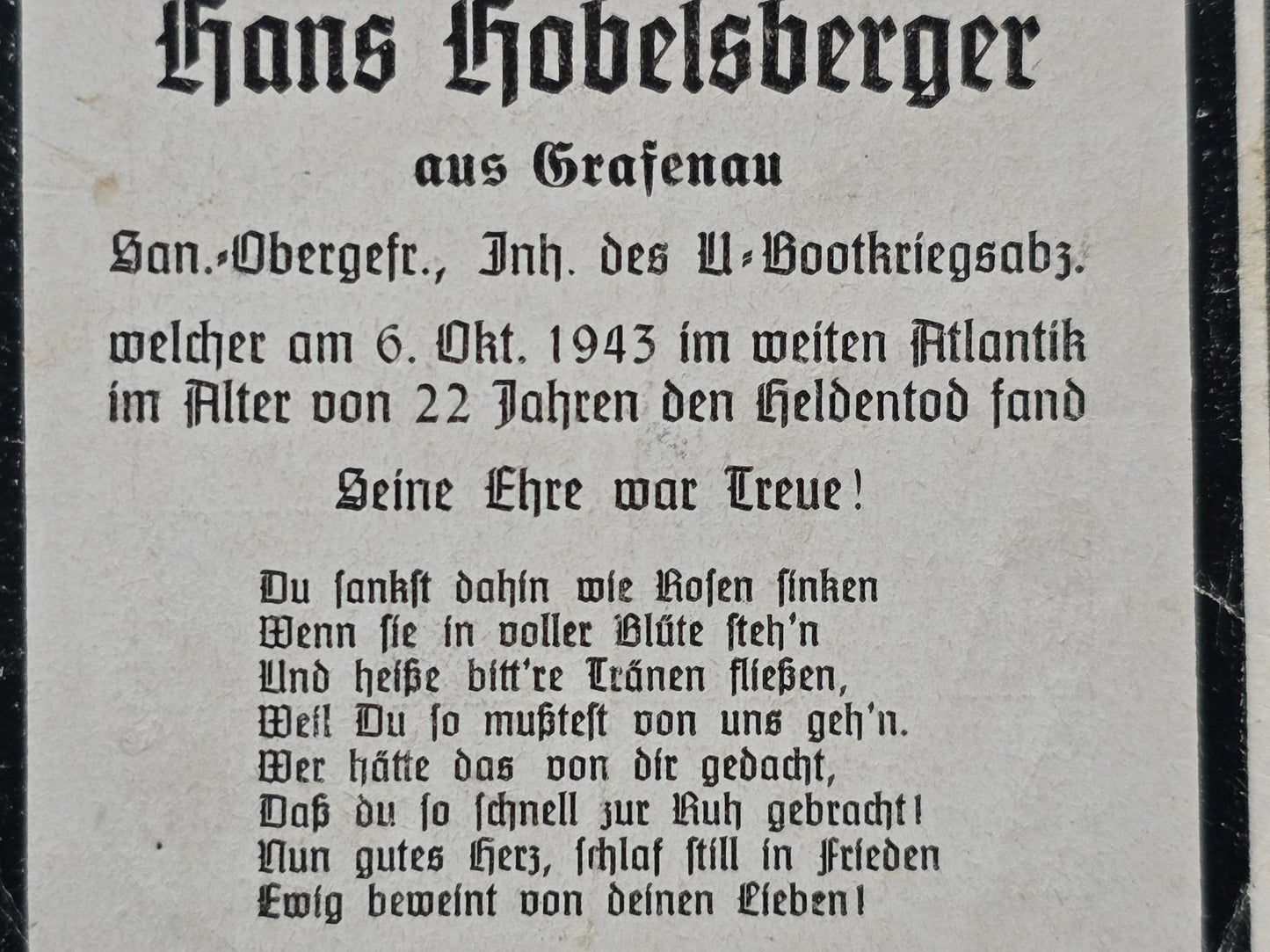 Hans Hobelsberger

aus Grafenau

San.-Obergefr., Inh. des U-Bootkriegsabz.

welcher am 6. Okt. 1943 im weiten Atlantik im Alter von 22 Jahren den Heldentod fand

Seine Ehre war Treue!

Du sankst dahin wie Rosen sinken
Wenn sie in voller Blüte steh'n
Und heiße bitt're Tränen fließen,
Weil Du so mußtest von uns geh'n.
Wer hätte das von dir gedacht,
Daß du so schnell zur Ruh gebracht!
Nun gutes Herz, schlaf still in Frieden
Ewig beweint von deinen Lieben!